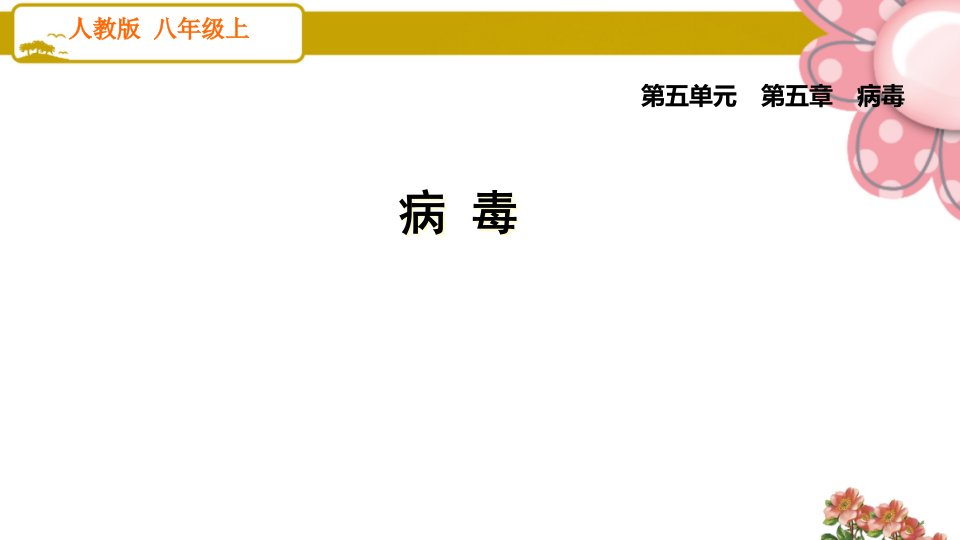 人教版 八年级上

第五单元 第五章 病毒

病 毒